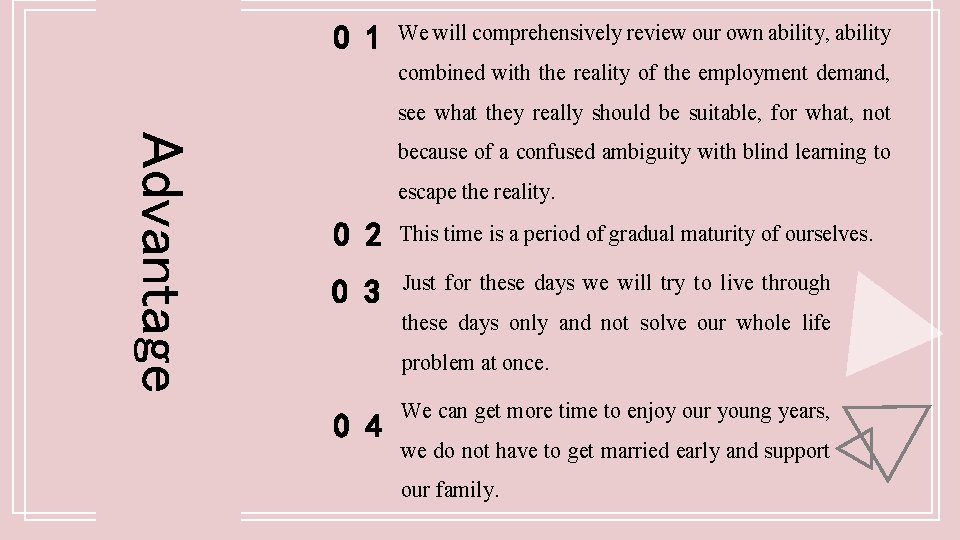 Advantage

0 1 We will comprehensively review our own ability, ability combined with the reality of the employment demand, see what they really should be suitable, for what, not because of a confused ambiguity with blind learning to escape the reality.

0 2 This time is a period of gradual maturity of ourselves.

0 3 Just for these days we will try to live through these days only and not solve our whole life problem at once.

0 4 We can get more time to enjoy our young years, we do not have to get married early and support our family.